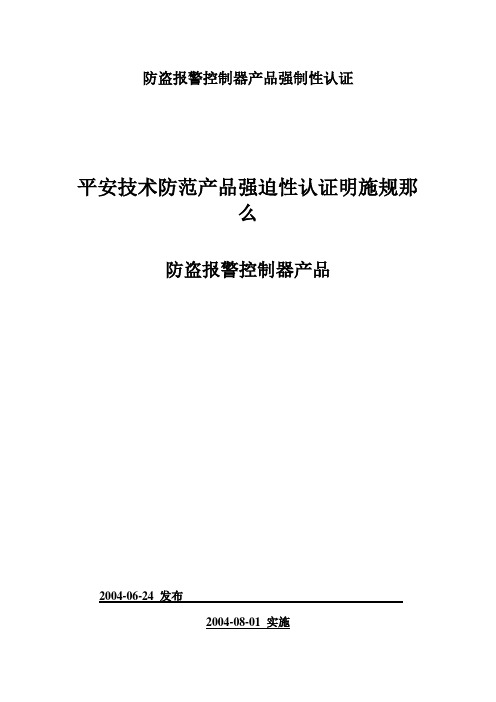 防盗报警控制器产品强制性认证

平安技术防范产品强迫性认证明施规那么

防盗报警控制器产品

2004-06-24 发布

2004-08-01 实施